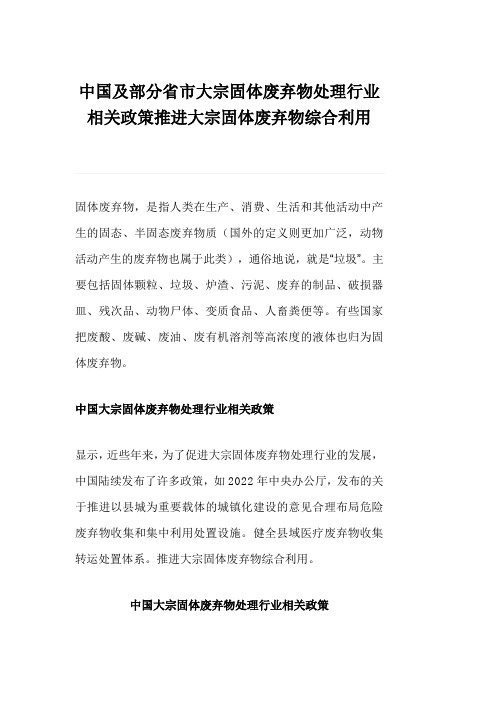 中国及部分省市大宗固体废弃物处理行业相关政策推进大宗固体废弃物综合利用

固体废弃物，是指人类在生产、消费、生活和其他活动中产生的固态、半固态废弃物质（国外的定义则更加广泛，动物活动产生的废弃物也属于此类），通俗地说，就是“垃圾”。主要包括固体颗粒、垃圾、炉渣、污泥、废弃的制品、破损器皿、残次品、动物尸体、变质食品、人畜粪便等。有些国家把废酸、废碱、废油、废有机溶剂等高浓度的液体也归为固体废弃物。

中国大宗固体废弃物处理行业相关政策

显示，近些年来，为了促进大宗固体废弃物处理行业的发展，中国陆续发布了许多政策，如2022年中央办公厅，发布的关于推进以县城为重要载体的城镇化建设的意见合理布局危险废弃物收集和集中利用处置设施。健全县域医疗废弃物收集转运处置体系。推进大宗固体废弃物综合利用。

中国大宗固体废弃物处理行业相关政策